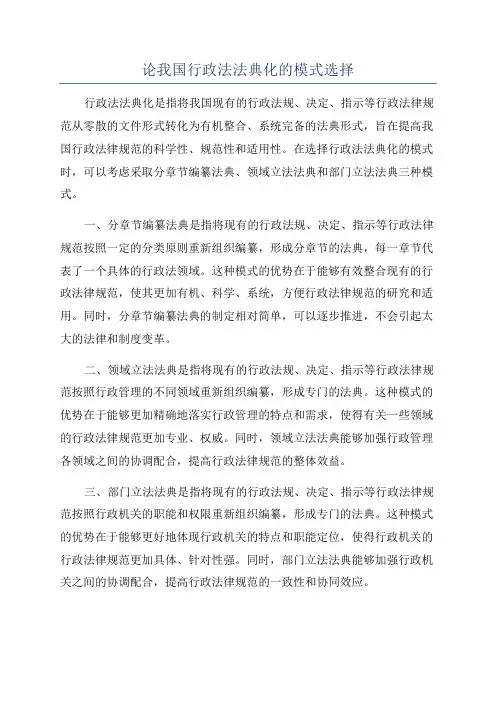 论我国行政法法典化的模式选择

行政法法典化是指将我国现有的行政法规、决定、指示等行政法律规范从零散的文件形式转化为有机整合、系统完备的法典形式，旨在提高我国行政法律规范的科学性、规范性和适用性。在选择行政法法典化的模式时，可以考虑采取分章节编纂法典、领域立法法典和部门立法法典三种模式。

一、分章节编纂法典是指将现有的行政法规、决定、指示等行政法律规范按照一定的分类原则重新组织编纂，形成分章节的法典，每一章节代表了一个具体的行政法领域。这种模式的优势在于能够有效整合现有的行政法律规范，使其更加有机、科学、系统，方便行政法律规范的研究和适用。同时，分章节编纂法典的制定相对简单，可以逐步推进，不会引起太大的法律和制度变革。

二、领域立法法典是指将现有的行政法规、决定、指示等行政法律规范按照行政管理的不同领域重新组织编纂，形成专门的法典。这种模式的优势在于能够更加精确地落实行政管理的特点和需求，使得有关一些领域的行政法律规范更加专业、权威。同时，领域立法法典能够加强行政管理各领域之间的协调配合，提高行政法律规范的整体效益。

三、部门立法法典是指将现有的行政法规、决定、指示等行政法律规范按照行政机关的职能和权限重新组织编纂，形成专门的法典。这种模式的优势在于能够更好地体现行政机关的特点和职能定位，使得行政机关的行政法律规范更加具体、针对性强。同时，部门立法法典能够加强行政机关之间的协调配合，提高行政法律规范的一致性和协同效应。